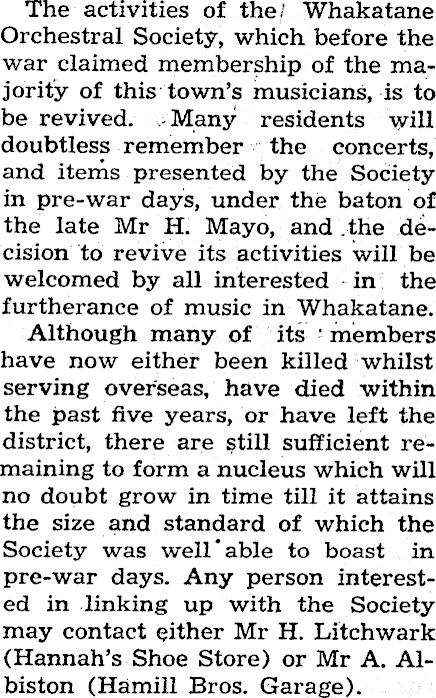 The activities of the Whakatane Orchestral Society, which before the war claimed membership of the majority of this town's musicians, is to be revived. Many residents will doubtless remember the concerts, and items presented by the Society in pre-war days, under the baton of the late Mr H. Mayo, and the decision to revive its activities will be welcomed by all interested in the furtherance of music in Whakatane.

Although many of its members have now either been killed whilst serving overseas, have died within the past five years, or have left the district, there are still sufficient remaining to form a nucleus which will no doubt grow in time till it attains the size and standard of which the Society was well able to boast in pre-war days. Any person interested in linking up with the Society may contact either Mr H. Litchwark (Hannah's Shoe Store) or Mr A. Albiston (Hamill Bros. Garage).